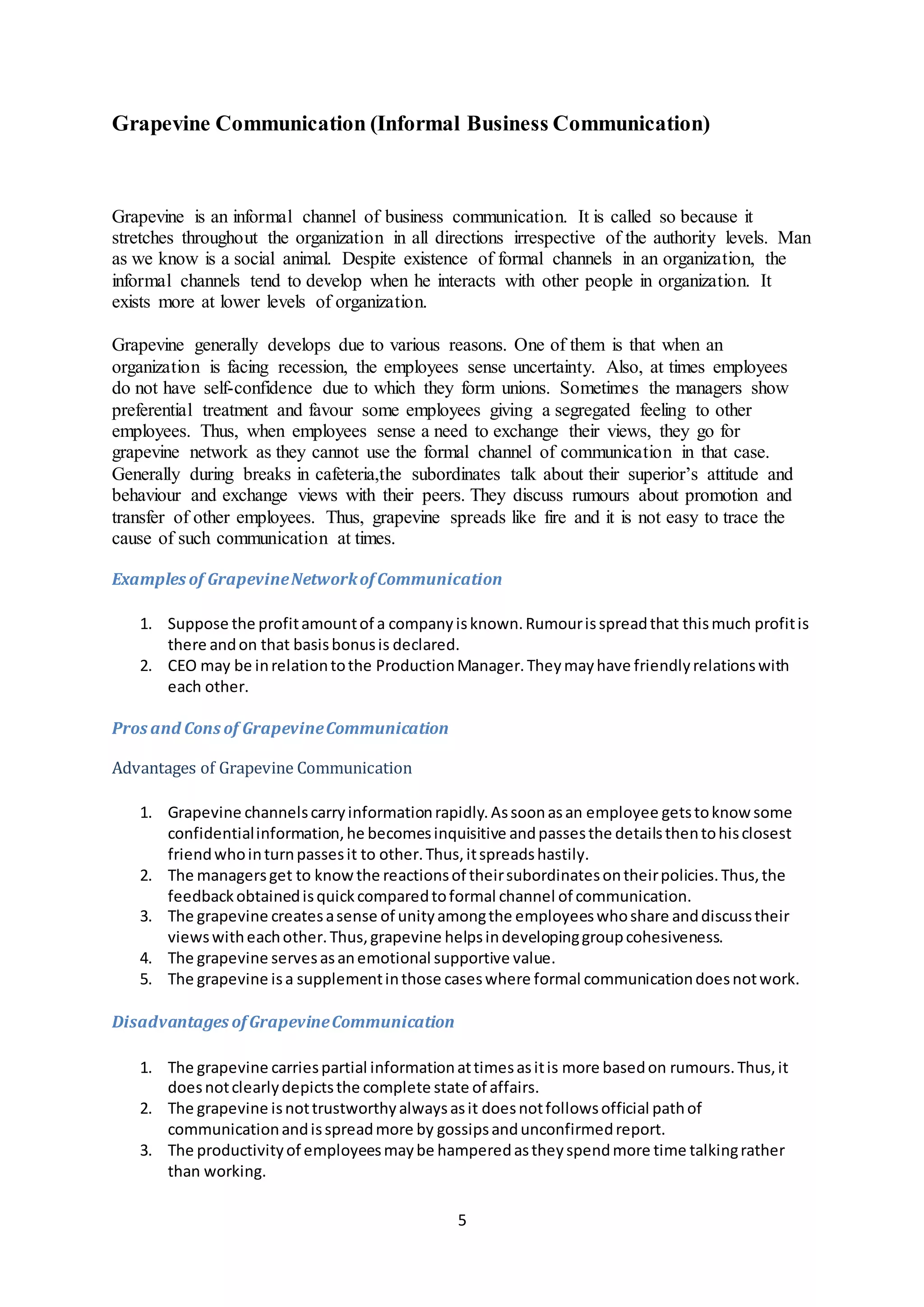 Grapevine Communication (Informal Business Communication)

Grapevine is an informal channel of business communication. It is called so because it stretches throughout the organization in all directions irrespective of the authority levels. Man as we know is a social animal. Despite existence of formal channels in an organization, the informal channels tend to develop when he interacts with other people in organization. It exists more at lower levels of organization.

Grapevine generally develops due to various reasons. One of them is that when an organization is facing recession, the employees sense uncertainty. Also, at times employees do not have self-confidence due to which they form unions. Sometimes the managers show preferential treatment and favour some employees giving a segregated feeling to other employees. Thus, when employees sense a need to exchange their views, they go for grapevine network as they cannot use the formal channel of communication in that case. Generally during breaks in cafeteria,the subordinates talk about their superior's attitude and behaviour and exchange views with their peers. They discuss rumours about promotion and transfer of other employees. Thus, grapevine spreads like fire and it is not easy to trace the cause of such communication at times.

Examples of Grapevine Network of Communication

1. Suppose the profit amount of a company is known. Rumour is spread that this much profit is there and on that basis bonus is declared.
2. CEO may be in relation to the Production Manager. They may have friendly relations with each other.

Pros and Cons of Grapevine Communication

Advantages of Grapevine Communication

1. Grapevine channels carry information rapidly. As soon as an employee gets to know some confidential information, he becomes inquisitive and passes the details then to his closest friend who in turn passes it to other. Thus, it spreads hastily.
2. The managers get to know the reactions of their subordinates on their policies. Thus, the feedback obtained is quick compared to formal channel of communication.
3. The grapevine creates a sense of unity among the employees who share and discuss their views with each other. Thus, grapevine helps in developing group cohesiveness.
4. The grapevine serves as an emotional supportive value.
5. The grapevine is a supplement in those cases where formal communication does not work.

Disadvantages of Grapevine Communication

1. The grapevine carries partial information at times as it is more based on rumours. Thus, it does not clearly depicts the complete state of affairs.
2. The grapevine is not trustworthy always as it does not follows official path of communication and is spread more by gossips and unconfirmed report.
3. The productivity of employees may be hampered as they spend more time talking rather than working.

5